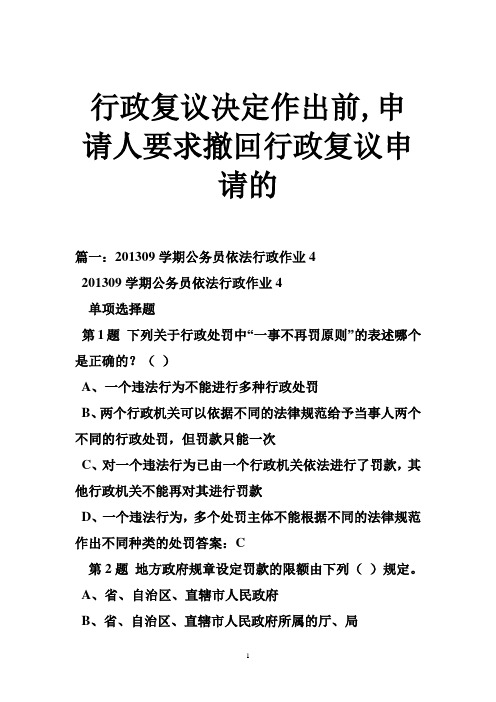 行政复议决定作出前,申请人要求撤回行政复议申请的

篇一：201309 学期公务员依法行政作业 4

201309 学期公务员依法行政作业 4

单项选择题

第 1 题 下列关于行政处罚中“一事不再罚原则”的表述哪个是正确的？（ ）

A、一个违法行为不能进行多种行政处罚

B、两个行政机关可以依据不同的法律规范给予当事人两个不同的行政处罚，但罚款只能一次

C、对一个违法行为已由一个行政机关依法进行了罚款，其他行政机关不能再对其进行罚款

D、一个违法行为，多个处罚主体不能根据不同的法律规范作出不同种类的处罚答案：C

第 2 题 地方政府规章设定罚款的限额由下列（ ）规定。

A、省、自治区、直辖市人民政府

B、省、自治区、直辖市人民政府所属的厅、局

1